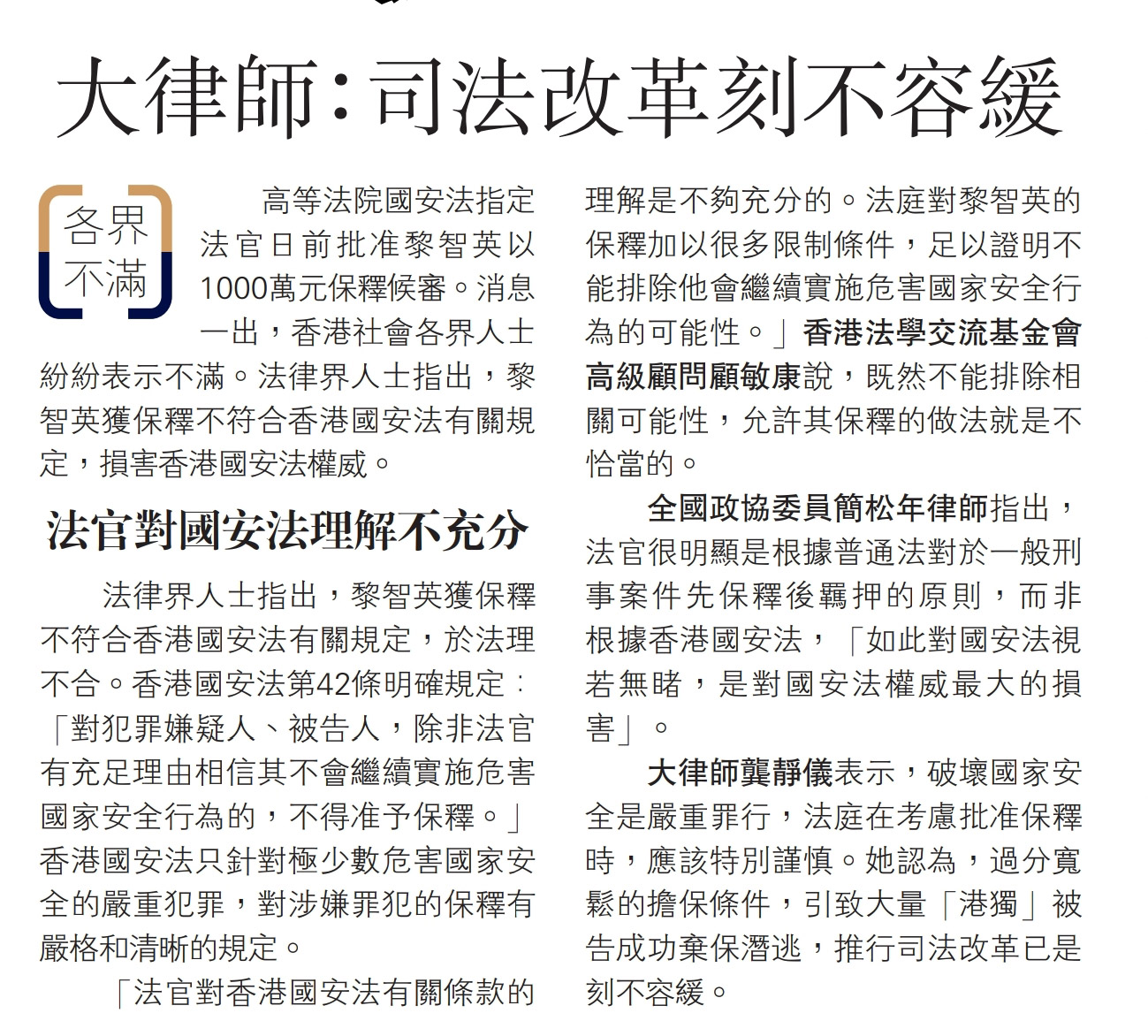 大律師：司法改革刻不容緩

各界不滿

高等法院國安法指定法官日前批准黎智英以1000萬元保釋候審。消息一出，香港社會各界人士紛紛表示不滿。法律界人士指出，黎智英獲保釋不符合香港國安法有關規定，損害香港國安法權威。

法官對國安法理解不充分

法律界人士指出，黎智英獲保釋不符合香港國安法有關規定，於法理不合。香港國安法第42條明確規定：「對犯罪嫌疑人、被告人，除非法官有充足理由相信其不會繼續實施危害國家安全行為的，不得准予保釋。」香港國安法只針對極少數危害國家安全的嚴重犯罪，對涉嫌罪犯的保釋有嚴格和清晰的規定。

「法官對香港國安法有關條款的理解是不夠充分的。法庭對黎智英的保釋加以很多限制條件，足以證明不能排除他會繼續實施危害國家安全行為的可能性。」香港法學交流基金會高級顧問顧敏康說，既然不能排除相關可能性，允許其保釋的做法就是不恰當的。

全國政協委員簡松年律師指出，法官很明顯是根據普通法對於一般刑事案件先保釋後羈押的原則，而非根據香港國安法，「如此對國安法視若無睹，是對國安法權威最大的損害」。

大律師龔靜儀表示，破壞國家安全是嚴重罪行，法庭在考慮批准保釋時，應該特別謹慎。她認為，過分寬鬆的擔保條件，引致大量「港獨」被告成功棄保潛逃，推行司法改革已是刻不容緩。